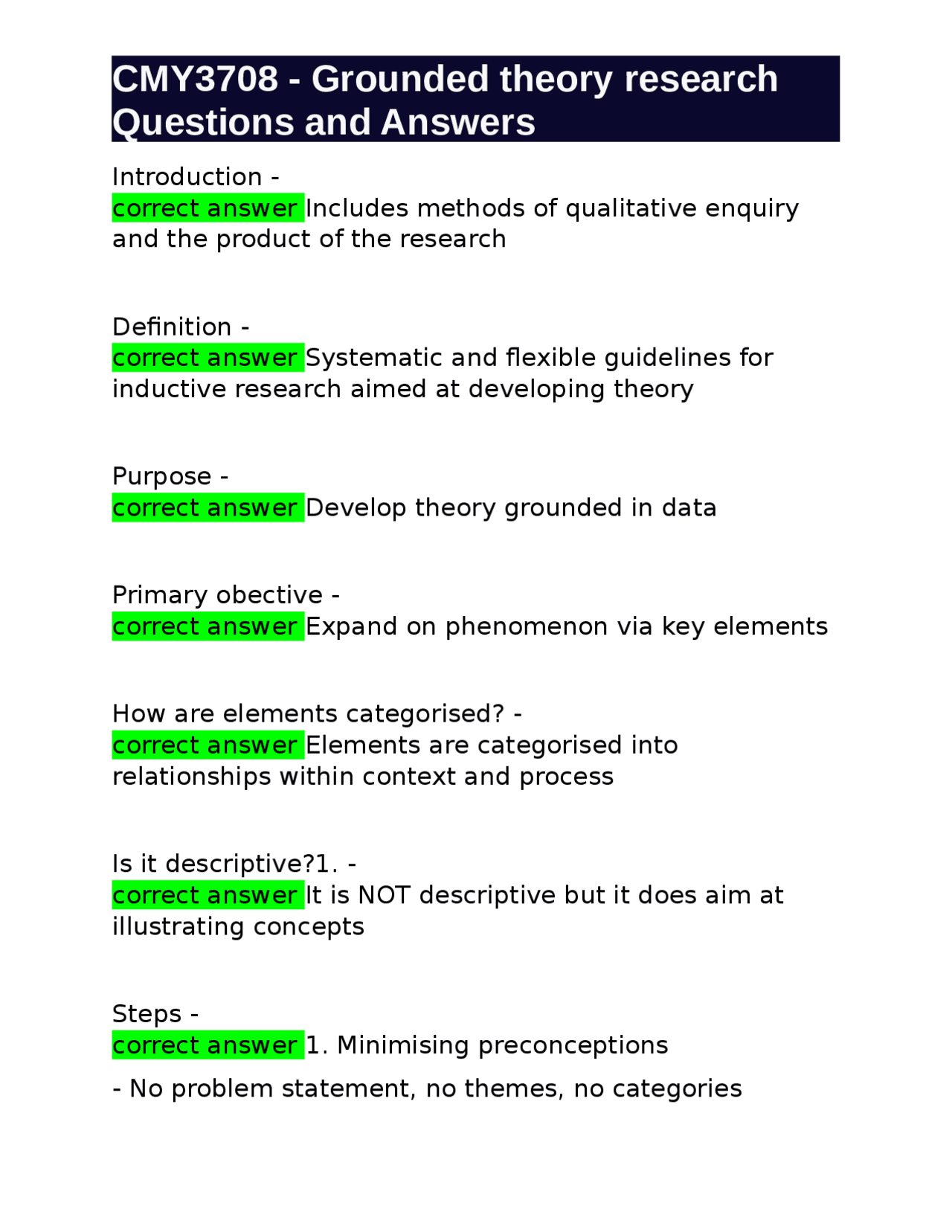 CMY3708 - Grounded theory research Questions and Answers

Introduction -
correct answer Includes methods of qualitative enquiry and the product of the research

Definition -
correct answer Systematic and flexible guidelines for inductive research aimed at developing theory

Purpose -
correct answer Develop theory grounded in data

Primary obective -
correct answer Expand on phenomenon via key elements

How are elements categorised? -
correct answer Elements are categorised into relationships within context and process

Is it descriptive?1. -
correct answer It is NOT descriptive but it does aim at illustrating concepts

Steps -
correct answer 1. Minimising preconceptions

- No problem statement, no themes, no categories